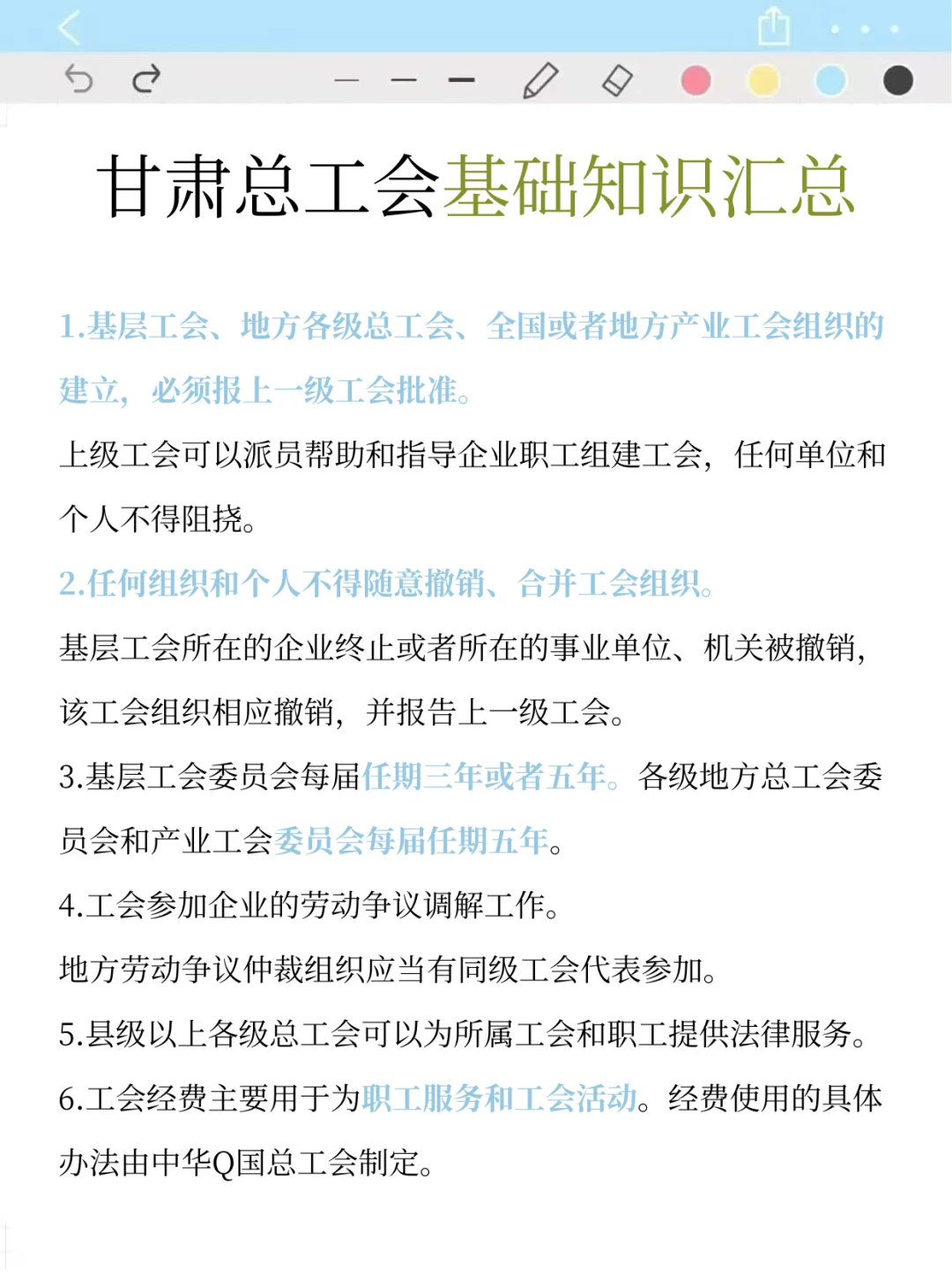 甘肃总工会基础知识汇总

1.基层工会、地方各级总工会、全国或者地方产业工会组织的建立，必须报上一级工会批准。

上级工会可以派员帮助和指导企业职工组建工会，任何单位和个人不得阻挠。

2.任何组织和个人不得随意撤销、合并工会组织。

基层工会所在的企业终止或者所在的事业单位、机关被撤销，该工会组织相应撤销，并报告上一级工会。

3.基层工会委员会每届任期三年或者五年。各级地方总工会委员会和产业工会委员会每届任期五年。

4.工会参加企业的劳动争议调解工作。

地方劳动争议仲裁组织应当有同级工会代表参加。

5.县级以上各级总工会可以为所属工会和职工提供法律服务。

6.工会经费主要用于为职工服务和工会活动。经费使用的具体办法由中华Q国总工会制定。